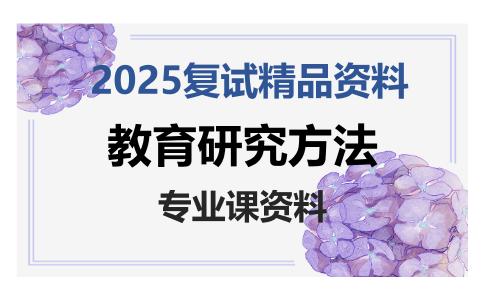 2025复试精品资料

教育研究方法

专业课资料